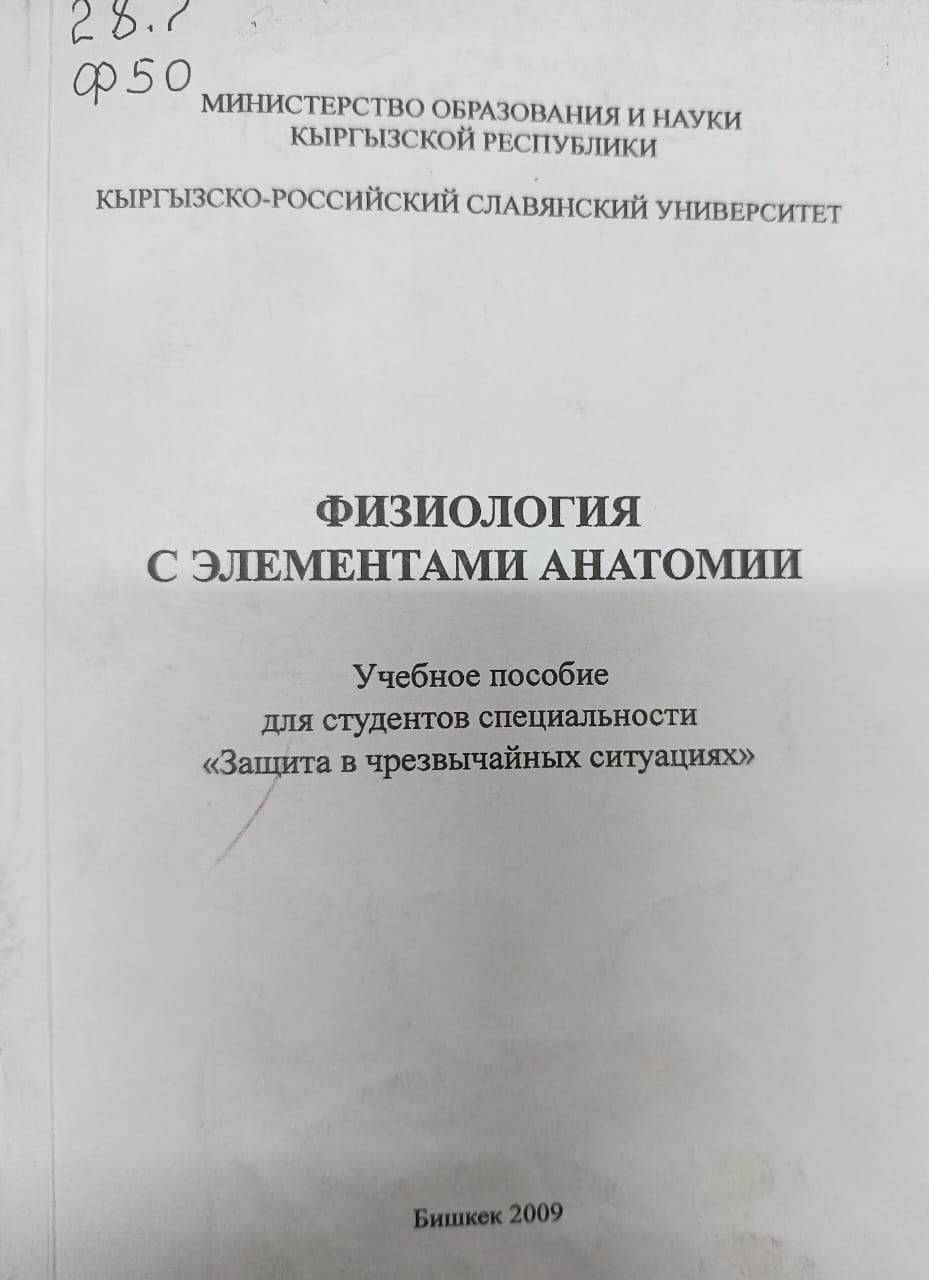 28.7
Ф50

МИНИСТЕРСТВО ОБРАЗОВАНИЯ И НАУКИ
КЫРГЫЗСКОЙ РЕСПУБЛИКИ

КЫРГЫЗСКО-РОССИЙСКИЙ СЛАВЯНСКИЙ УНИВЕРСИТЕТ

ФИЗИОЛОГИЯ
С ЭЛЕМЕНТАМИ АНАТОМИИ

Учебное пособие
для студентов специальности
«Защита в чрезвычайных ситуациях»

Бишкек 2009